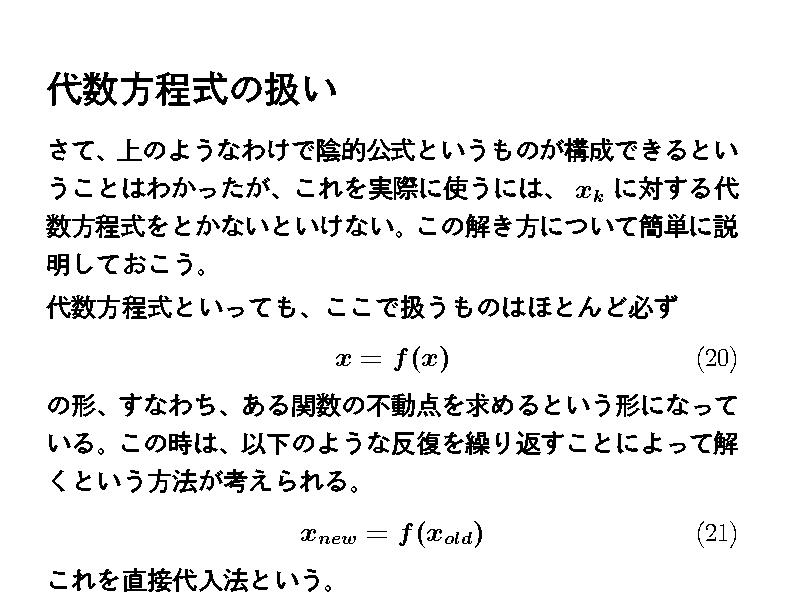 代数方程式の扱い

さて、上のようなわけで陰的公式というものが構成できるということはわかったが、これを実際に使うには、$x_k$に対する代数方程式をとかないといけない。この解き方について簡単に説明しておこう。

代数方程式といっても、ここで扱うものはほとんど必ず

$x = f(x)$ (20)

の形、すなわち、ある関数の不動点を求めるという形になっている。この時は、以下のような反復を繰り返すことによって解くという方法が考えられる。

$x_{new} = f(x_{old})$ (21)

これを直接代入法という。